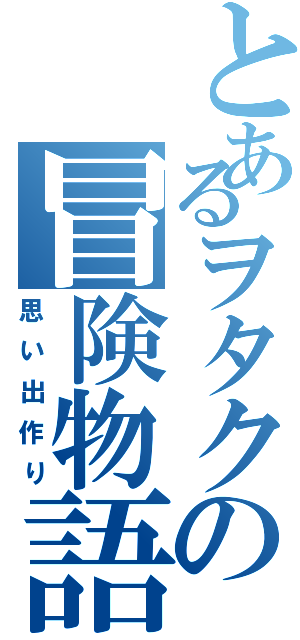 とあるヲタクの冒険物語
思い出作り